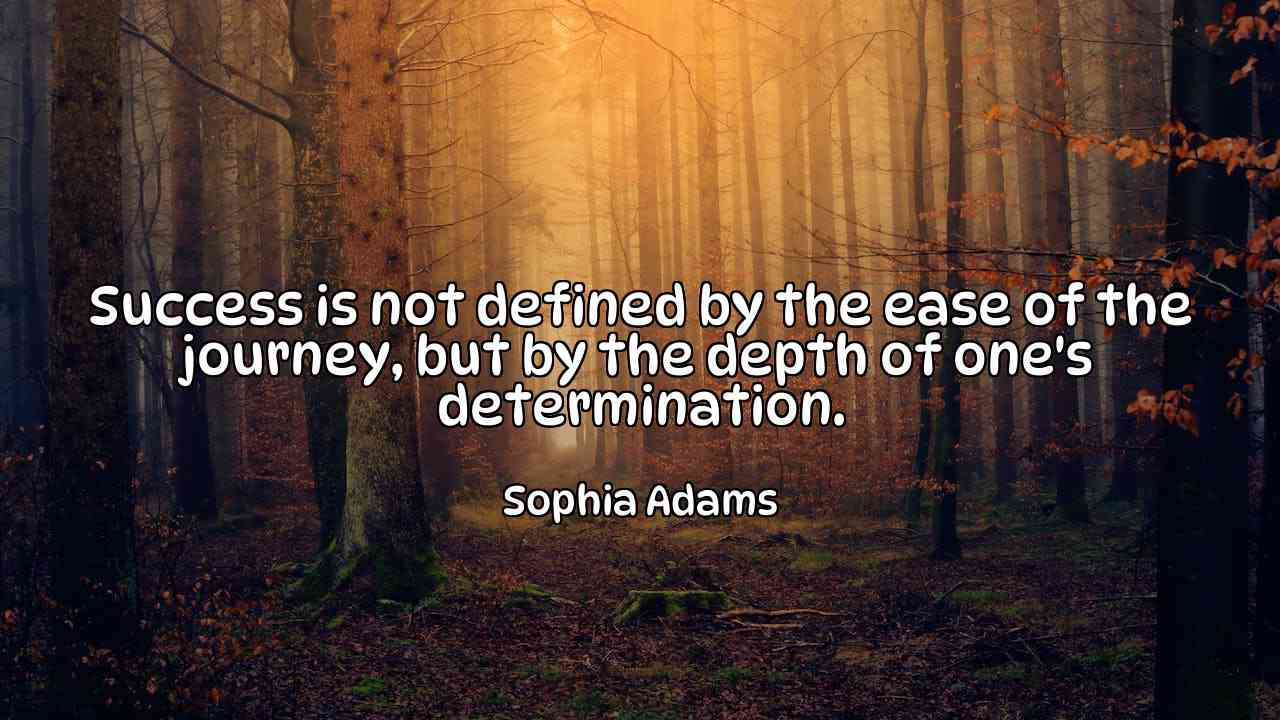 Success is not defined by the ease of the journey, but by the depth of one's determination.

Sophia Adams